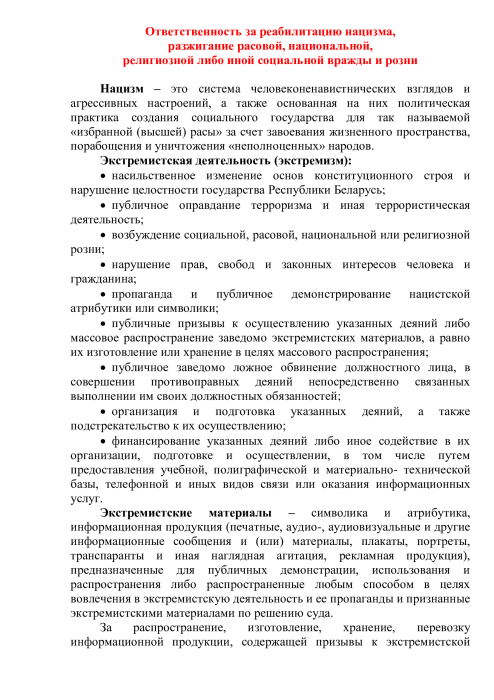 Ответственность за реабилитацию нацизма, разжигание расовой, национальной, религиозной либо иной социальной вражды и розни

**Нацизм** – это система человеконенавистнических взглядов и агрессивных настроений, а также основанная на них политическая практика создания социального государства для так называемой «избранной (высшей) расы» за счет завоевания жизненного пространства, порабощения и уничтожения «неполноценных» народов.

**Экстремистская деятельность (экстремизм):**

• насильственное изменение основ конституционного строя и нарушение целостности государства Республики Беларусь;

• публичное оправдание терроризма и иная террористическая деятельность;

• возбуждение социальной, расовой, национальной или религиозной розни;

• нарушение прав, свобод и законных интересов человека и гражданина;

• пропаганда и публичное демонстрирование нацистской атрибутики или символики;

• публичные призывы к осуществлению указанных деяний либо массовое распространение заведомо экстремистских материалов, а равно их изготовление или хранение в целях массового распространения;

• публичное заведомо ложное обвинение должностного лица, в совершении противоправных деяний непосредственно связанных выполнении им своих должностных обязанностей;

• организация и подготовка указанных деяний, а также подстрекательство к их осуществлению;

• финансирование указанных деяний либо иное содействие в их организации, подготовке и осуществлении, в том числе путем предоставления учебной, полиграфической и материально- технической базы, телефонной и иных видов связи или оказания информационных услуг.

**Экстремистские материалы** – символика и атрибутика, информационная продукция (печатные, аудио-, аудиовизуальные и другие информационные сообщения и (или) материалы, плакаты, портреты, транспаранты и иная наглядная агитация, рекламная продукция), предназначенные для публичных демонстрации, использования и распространения либо распространенные любым способом в целях вовлечения в экстремистскую деятельность и ее пропаганды и признанные экстремистскими материалами по решению суда.

За распространение, изготовление, хранение, перевозку информационной продукции, содержащей призывы к экстремистской